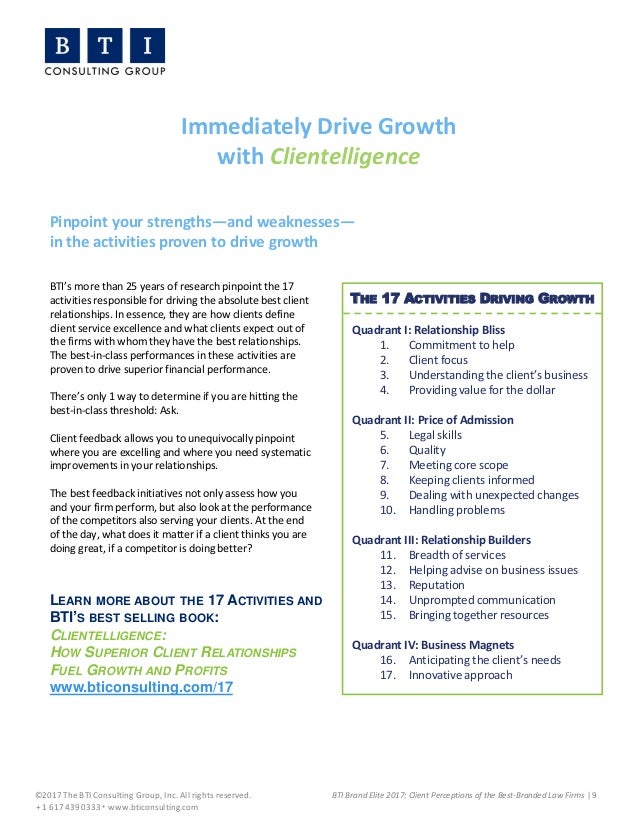 B T I
CONSULTING GROUP

Immediately Drive Growth
with Clientelligence

Pinpoint your strengths—and weaknesses—
in the activities proven to drive growth

BTI's more than 25 years of research pinpoint the 17 activities responsible for driving the absolute best client relationships. In essence, they are how clients define client service excellence and what clients expect out of the firms with whom they have the best relationships. The best-in-class performances in these activities are proven to drive superior financial performance.

There's only 1 way to determine if you are hitting the best-in-class threshold: Ask.

Client feedback allows you to unequivocally pinpoint where you are excelling and where you need systematic improvements in your relationships.

The best feedback initiatives not only assess how you and your firm perform, but also look at the performance of the competitors also serving your clients. At the end of the day, what does it matter if a client thinks you are doing great, if a competitor is doing better?

LEARN MORE ABOUT THE 17 ACTIVITIES AND BTI'S BEST SELLING BOOK:
CLIENTELLIGENCE:
HOW SUPERIOR CLIENT RELATIONSHIPS FUEL GROWTH AND PROFITS
www.bticonsulting.com/17

THE 17 ACTIVITIES DRIVING GROWTH

Quadrant I: Relationship Bliss
1. Commitment to help
2. Client focus
3. Understanding the client's business
4. Providing value for the dollar

Quadrant II: Price of Admission
5. Legal skills
6. Quality
7. Meeting core scope
8. Keeping clients informed
9. Dealing with unexpected changes
10. Handling problems

Quadrant III: Relationship Builders
11. Breadth of services
12. Helping advise on business issues
13. Reputation
14. Unprompted communication
15. Bringing together resources

Quadrant IV: Business Magnets
16. Anticipating the client's needs
17. Innovative approach

©2017 The BTI Consulting Group, Inc. All rights reserved.
+1 617 439 0333 • www.bticonsulting.com

BTI Brand Elite 2017: Client Perceptions of the Best-Branded Law Firms | 9